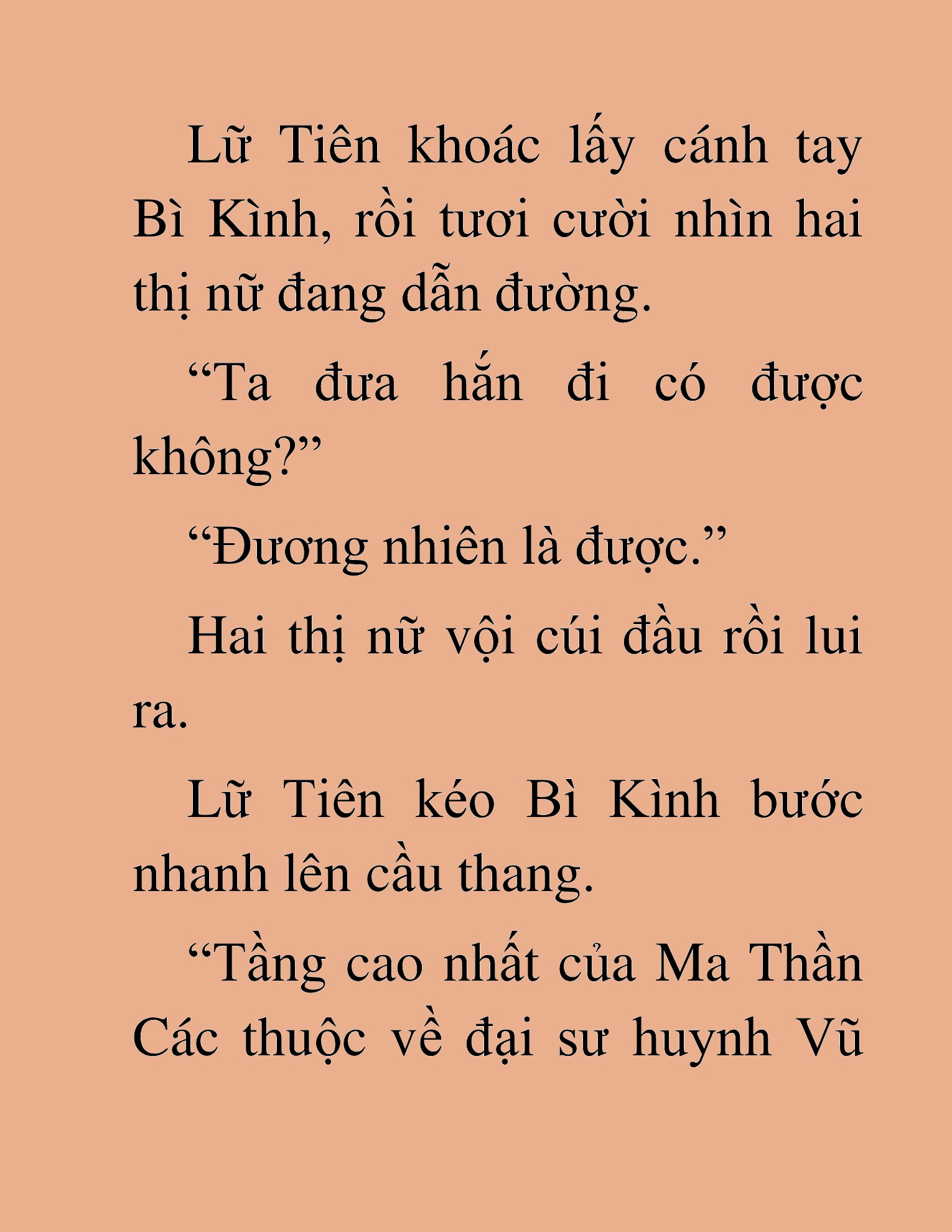 Lữ Tiên khoác lấy cánh tay Bì Kình, rồi tươi cười nhìn hai thị nữ đang dẫn đường.

“Ta đưa hắn đi có được không?”

“Đương nhiên là được.”

Hai thị nữ vội cúi đầu rồi lui ra.

Lữ Tiên kéo Bì Kình bước nhanh lên cầu thang.

“Tầng cao nhất của Ma Thần Các thuộc về đại sư huynh Vũ